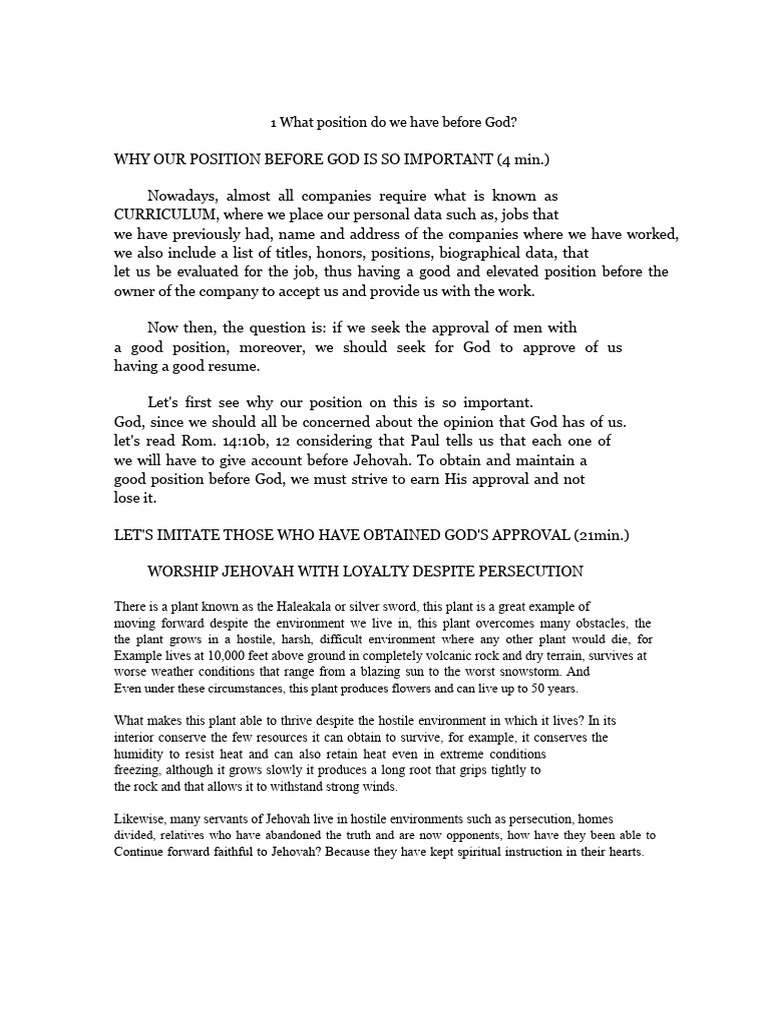 1 What position do we have before God?

WHY OUR POSITION BEFORE GOD IS SO IMPORTANT (4 min.)

Nowadays, almost all companies require what is known as CURRICULUM, where we place our personal data such as, jobs that we have previously had, name and address of the companies where we have worked, we also include a list of titles, honors, positions, biographical data, that let us be evaluated for the job, thus having a good and elevated position before the owner of the company to accept us and provide us with the work.

Now then, the question is: if we seek the approval of men with a good position, moreover, we should seek for God to approve of us having a good resume.

Let's first see why our position on this is so important. God, since we should all be concerned about the opinion that God has of us. let's read Rom. 14:10b, 12 considering that Paul tells us that each one of we will have to give account before Jehovah. To obtain and maintain a good position before God, we must strive to earn His approval and not lose it.

LET'S IMITATE THOSE WHO HAVE OBTAINED GOD'S APPROVAL (21min.)

WORSHIP JEHOVAH WITH LOYALTY DESPITE PERSECUTION

There is a plant known as the Haleakala or silver sword, this plant is a great example of moving forward despite the environment we live in, this plant overcomes many obstacles, the the plant grows in a hostile, harsh, difficult environment where any other plant would die, for Example lives at 10,000 feet above ground in completely volcanic rock and dry terrain, survives at worse weather conditions that range from a blazing sun to the worst snowstorm. And Even under these circumstances, this plant produces flowers and can live up to 50 years.

What makes this plant able to thrive despite the hostile environment in which it lives? In its interior conserve the few resources it can obtain to survive, for example, it conserves the humidity to resist heat and can also retain heat even in extreme conditions freezing, although it grows slowly it produces a long root that grips tightly to the rock and that allows it to withstand strong winds.

Likewise, many servants of Jehovah live in hostile environments such as persecution, homes divided, relatives who have abandoned the truth and are now opponents, how have they been able to Continue forward faithful to Jehovah? Because they have kept spiritual instruction in their hearts.